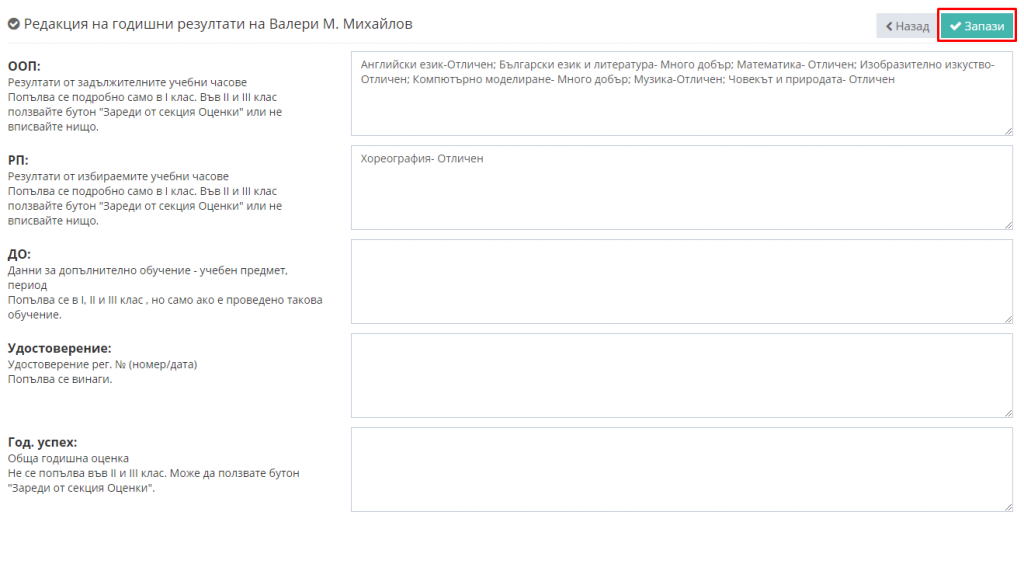 Редакция на годишни резултати на Валери М. Михайлов

Назад

Запази

ООП:
Резултати от задължителните учебни часове
Попълва се подробно само в I клас. Във II и III клас ползвайте бутон "Зареди от секция Оценки" или не вписвайте нищо.

Английски език-Отличен; Български език и литература- Много добър; Математика- Отличен; Изобразително изкуство- Отличен; Компютърно моделиране- Много добър; Музика-Отличен; Човекът и природата- Отличен

РП:
Резултати от избираемите учебни часове
Попълва се подробно само в I клас. Във II и III клас ползвайте бутон "Зареди от секция Оценки" или не вписвайте нищо.

Хореография- Отличен

ДО:
Данни за допълнително обучение - учебен предмет, период
Попълва се в I, II и III клас , но само ако е проведено такова обучение.

Удостоверение:
Удостоверение рег. № (номер/дата)
Попълва се винаги.

Год. успех:
Обща годишна оценка
Не се попълва във II и III клас. Може да ползвате бутон "Зареди от секция Оценки".